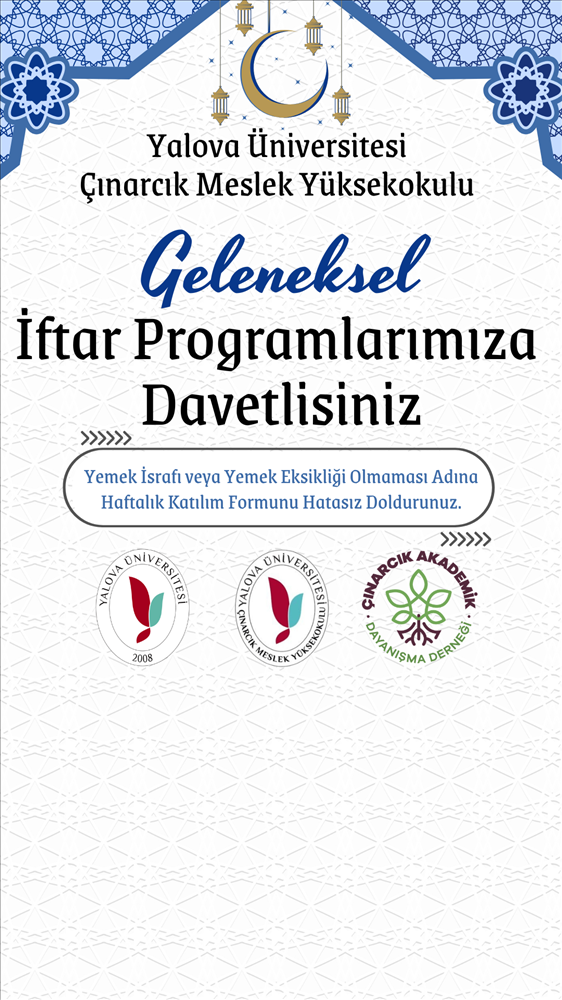 Yalova Üniversitesi
Çınarcık Meslek Yüksekokulu

Geleneksel
İftar Programlarımıza
Davetlisiniz

Yemek İsrafı veya Yemek Eksikliği Olmaması Adına Haftalık Katılım Formunu Hatasız Doldurunuz.

YALOVA ÜNİVERSİTESİ
2008

YALOVA ÜNİVERSİTESİ
ÇINARCIK MESLEK YÜKSEKOKULU

ÇINARCIK AKADEMİK
DAYANIŞMA DERNEĞİ